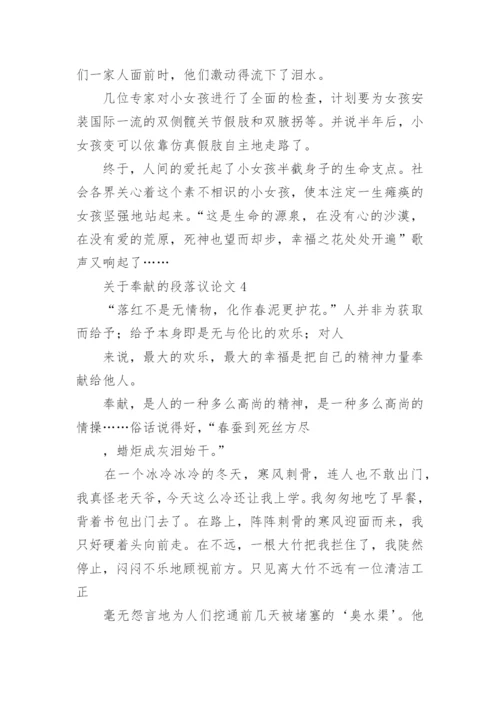 们一家人面前时，他们激动得流下了泪水。

几位专家对小女孩进行了全面的检查，计划要为女孩安装国际一流的双侧髋关节假肢和双腋拐等。并说半年后，小女孩变可以依靠仿真假肢自主地走路了。

终于，人间的爱托起了小女孩半截身子的生命支点。社会各界关心着这个素不相识的小女孩，使本注定一生瘫痪的女孩坚强地站起来。“这是生命的源泉，在没有心的沙漠，在没有爱的荒原，死神也望而却步，幸福之花处处开遍”歌声又响起了……

关于奉献的段落议论文 4

“落红不是无情物，化作春泥更护花。”人并非为获取而给予；给予本身即是无与伦比的欢乐；对人

来说，最大的欢乐，最大的幸福是把自己的精神力量奉献给他人。

奉献，是人的一种多么高尚的精神，是一种多么高尚的情操……俗话说得好，“春蚕到死丝方尽

，蜡炬成灰泪始干。”

在一个冰冷冰冷的冬天，寒风刺骨，连人也不敢出门，我真怪老天爷，今天这么冷还让我上学。我匆匆地吃了早餐，背着书包出门去了。在路上，阵阵刺骨的寒风迎面而来，我只好硬着头向前走。在不远，一根大竹把我拦住了，我陡然停止，闷闷不乐地顾视前方。只见离大竹不远有一位清洁工正

毫无怨言地为人们挖通前几天被堵塞的‘臭水渠’。他